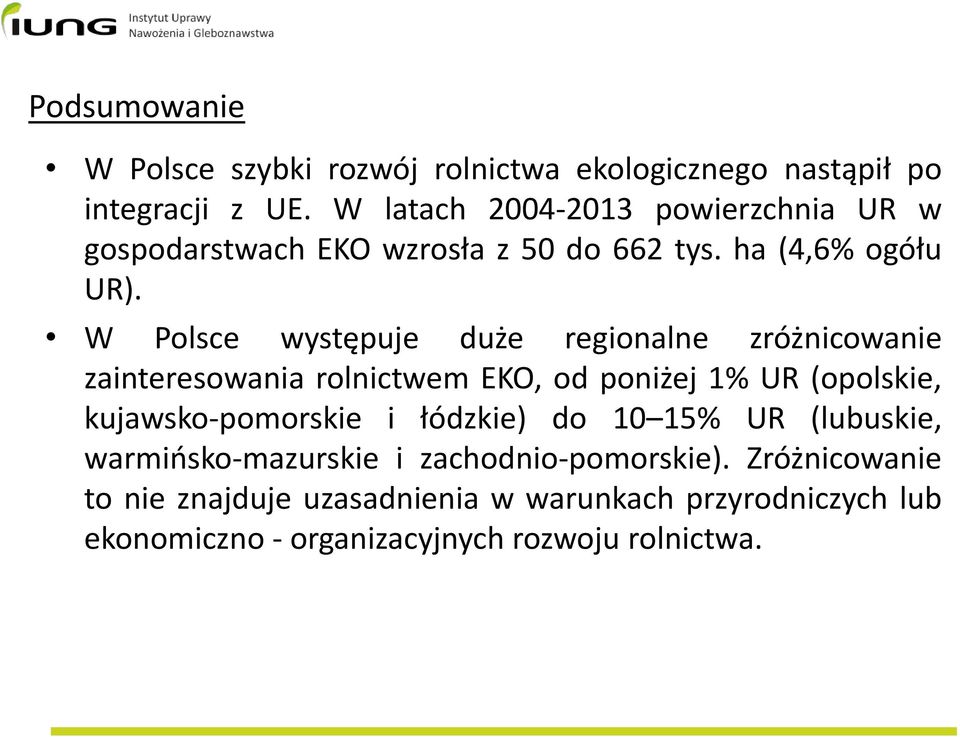 IUNG Instytut Uprawy Nawożenia i Gleboznawstwa

Podsumowanie

• W Polsce szybki rozwój rolnictwa ekologicznego nastąpił po integracji z UE. W latach 2004-2013 powierzchnia UR w gospodarstwach EKO wzrosła z 50 do 662 tys. ha (4,6% ogółu UR).

• W Polsce występuje duże regionalne zróżnicowanie zainteresowania rolnictwem EKO, od poniżej 1% UR (opolskie, kujawsko-pomorskie i łódzkie) do 10–15% UR (lubuskie, warmińsko-mazurskie i zachodnio-pomorskie). Zróżnicowanie to nie znajduje uzasadnienia w warunkach przyrodniczych lub ekonomiczno - organizacyjnych rozwoju rolnictwa.